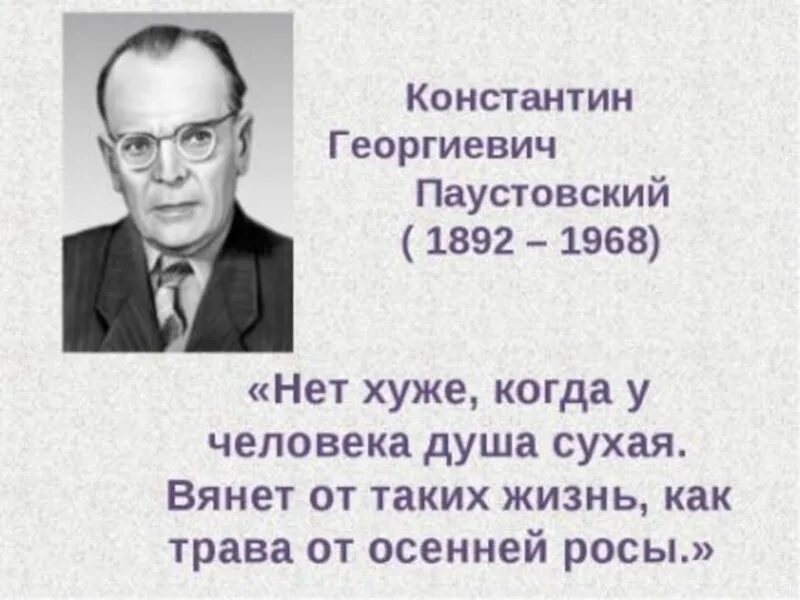 Константин Георгиевич Паустовский ( 1892 – 1968)

«Нет хуже, когда у человека душа сухая. Вянет от таких жизнь, как трава от осенней росы.»